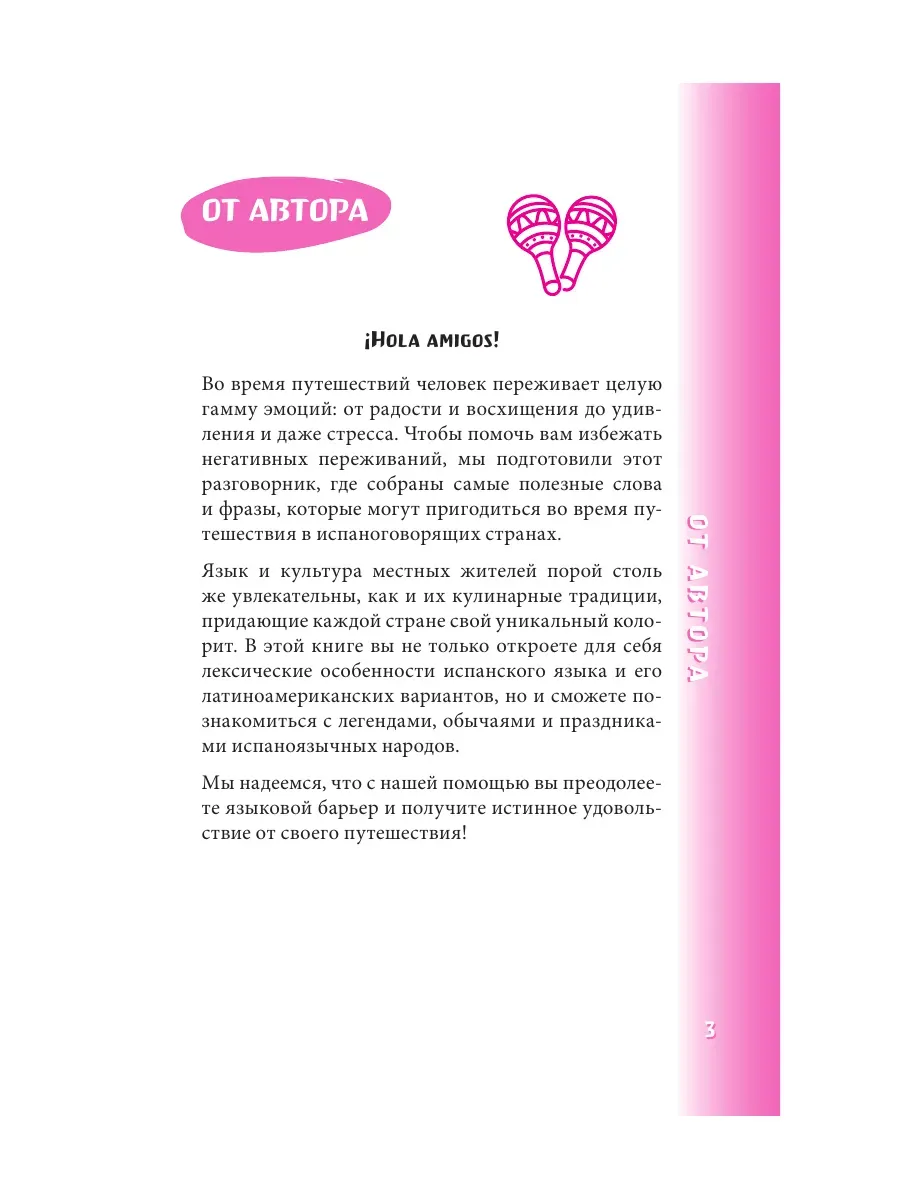 ОТ АВТОРА

¡HOLA AMIGOS!

Во время путешествий человек переживает целую гамму эмоций: от радости и восхищения до удивления и даже стресса. Чтобы помочь вам избежать негативных переживаний, мы подготовили этот разговорник, где собраны самые полезные слова и фразы, которые могут пригодиться во время путешествия в испаноговорящих странах.

Язык и культура местных жителей порой столь же увлекательны, как и их кулинарные традиции, придающие каждой стране свой уникальный колорит. В этой книге вы не только откроете для себя лексические особенности испанского языка и его латиноамериканских вариантов, но и сможете познакомиться с легендами, обычаями и праздниками испаноязычных народов.

Мы надеемся, что с нашей помощью вы преодолеете языковой барьер и получите истинное удовольствие от своего путешествия!

ОТ АВТОРА

3